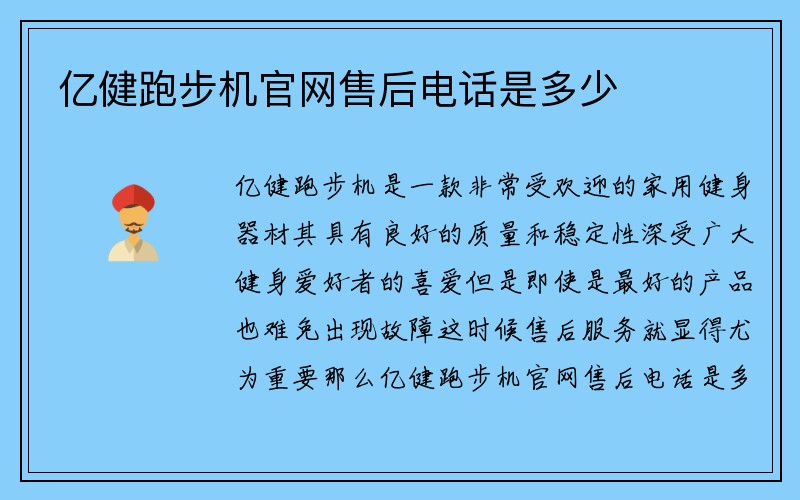 亿健跑步机官网售后电话是多少

亿健跑步机是一款非常受欢迎的家用健身器材其具有良好的质量和稳定性深受广大健身爱好者的喜爱但是即使是最好的产品也难免出现故障这时候售后服务就显得尤为重要那么亿健跑步机官网售后电话是多